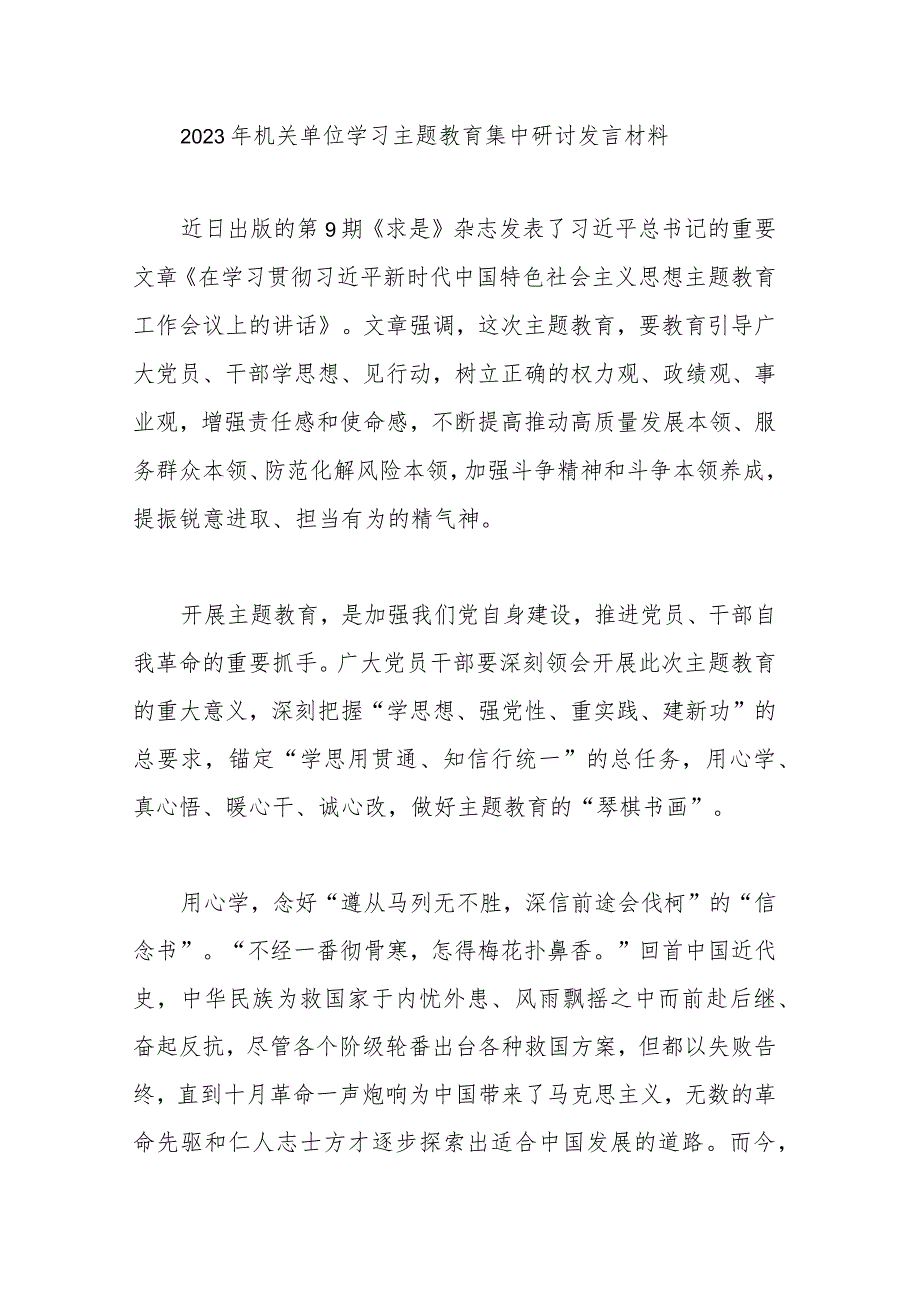 2023年机关单位学习主题教育集中研讨发言材料

近日出版的第9期《求是》杂志发表了习近平总书记的重要文章《在学习贯彻习近平新时代中国特色社会主义思想主题教育工作会议上的讲话》。文章强调，这次主题教育，要教育引导广大党员、干部学思想、见行动，树立正确的权力观、政绩观、事业观，增强责任感和使命感，不断提高推动高质量发展本领、服务群众本领、防范化解风险本领，加强斗争精神和斗争本领养成，提振锐意进取、担当有为的精气神。

开展主题教育，是加强我们党自身建设，推进党员、干部自我革命的重要抓手。广大党员干部要深刻领会开展此次主题教育的重大意义，深刻把握“学思想、强党性、重实践、建新功”的总要求，锚定“学思用贯通、知信行统一”的总任务，用心学、真心悟、暖心干、诚心改，做好主题教育的“琴棋书画”。

用心学，念好“遵从马列无不胜，深信前途会伐柯”的“信念书”。“不经一番彻骨寒，怎得梅花扑鼻香。”回首中国近代史，中华民族为救国家于内忧外患、风雨飘摇之中而前赴后继、奋起反抗，尽管各个阶级轮番出台各种救国方案，但都以失败告终，直到十月革命一声炮响为中国带来了马克思主义，无数的革命先驱和仁人志士方才逐步探索出适合中国发展的道路。而今，